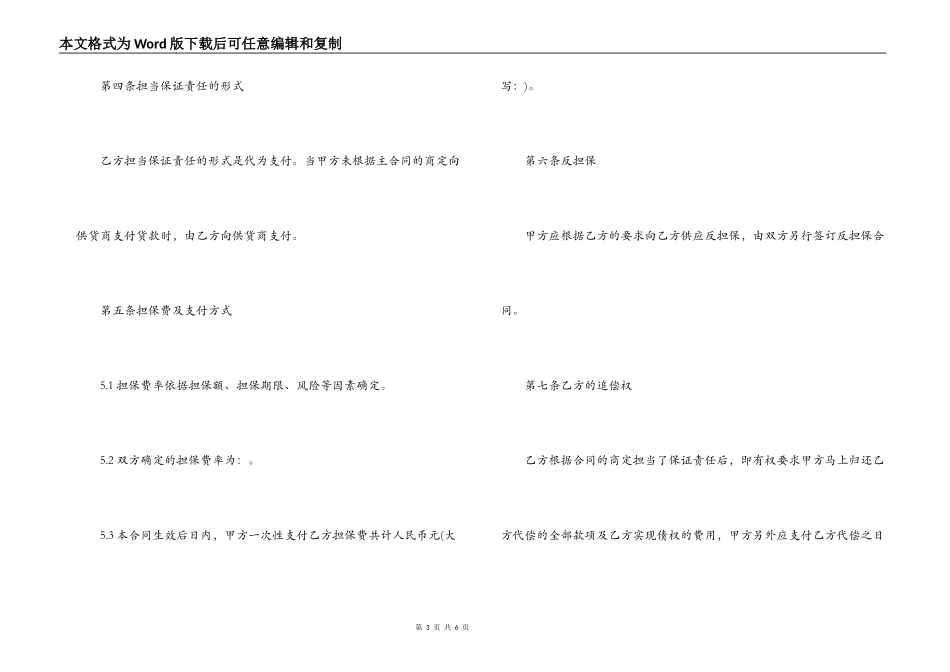 本文格式为Word版下载后可任意编辑和复制

第四条担当保证责任的形式

乙方担当保证责任的形式是代为支付。当甲方未根据主合同的商定向供货商支付货款时，由乙方向供货商支付。

第五条担保费及支付方式

5.1担保费率依据担保额、担保期限、风险等因素确定。

5.2双方确定的担保费率为：。

5.3本合同生效后日内，甲方一次性支付乙方担保费共计人民币元(大写：)。

第六条反担保

甲方应根据乙方的要求向乙方供应反担保，由双方另行签订反担保合同。

第七条乙方的追偿权

乙方根据合同的商定担当了保证责任后，即有权要求甲方马上归还乙方代偿的全部款项及乙方实现债权的费用，甲方另外应支付乙方代偿之日

第3页 共6页